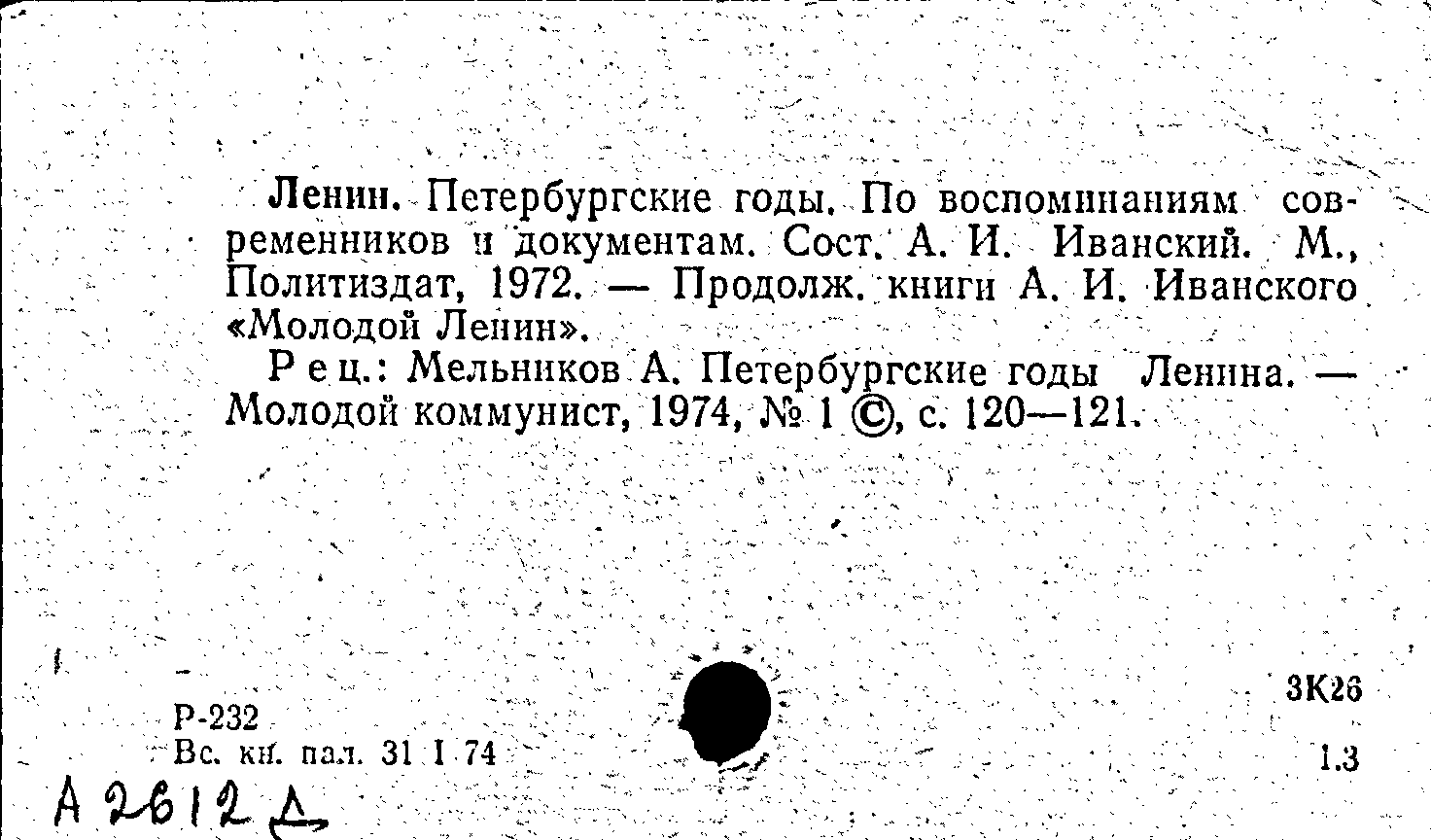 Ленин. Петербургские годы. По воспоминаниям современников и документам. Сост. А. И. Иванский. М., Политиздат, 1972. — Продолж. книги А. И. Иванского «Молодой Ленин».

Рец.: Мельников А. Петербургские годы Ленина. — Молодой коммунист, 1974, № 1 ©, с. 120—121.

Р-232
Вс. кн. пал. 31 I 74

3К26

1.3

А 2612 Д